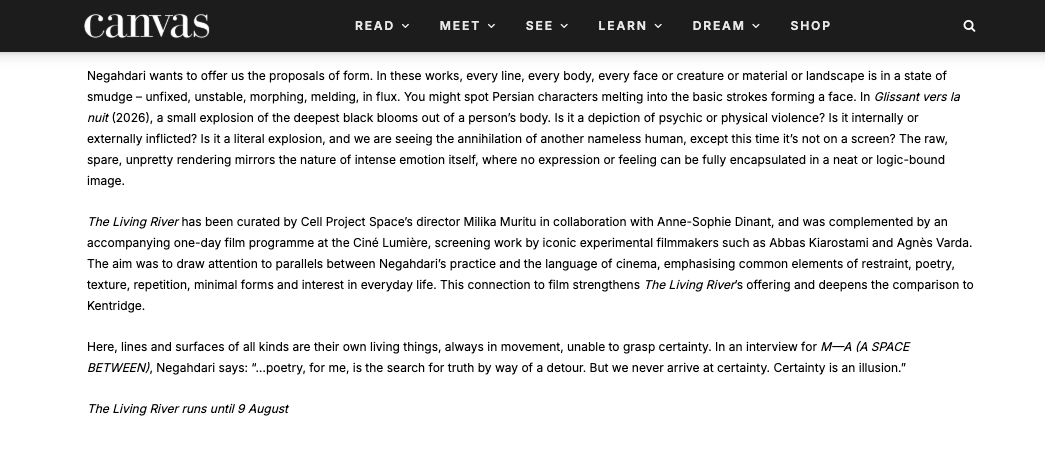 canvas

READ MEET SEE LEARN DREAM SHOP

Negahdari wants to offer us the proposals of form. In these works, every line, every body, every face or creature or material or landscape is in a state of smudge – unfixed, unstable, morphing, melding, in flux. You might spot Persian characters melting into the basic strokes forming a face. In Glissant vers la nuit (2026), a small explosion of the deepest black blooms out of a person's body. Is it a depiction of psychic or physical violence? Is it internally or externally inflicted? Is it a literal explosion, and we are seeing the annihilation of another nameless human, except this time it's not on a screen? The raw, spare, unpretty rendering mirrors the nature of intense emotion itself, where no expression or feeling can be fully encapsulated in a neat or logic-bound image.

The Living River has been curated by Cell Project Space's director Milika Muritu in collaboration with Anne-Sophie Dinant, and was complemented by an accompanying one-day film programme at the Ciné Lumière, screening work by iconic experimental filmmakers such as Abbas Kiarostami and Agnès Varda. The aim was to draw attention to parallels between Negahdari's practice and the language of cinema, emphasising common elements of restraint, poetry, texture, repetition, minimal forms and interest in everyday life. This connection to film strengthens The Living River's offering and deepens the comparison to Kentridge.

Here, lines and surfaces of all kinds are their own living things, always in movement, unable to grasp certainty. In an interview for M—A (A SPACE BETWEEN), Negahdari says: "...poetry, for me, is the search for truth by way of a detour. But we never arrive at certainty. Certainty is an illusion."

The Living River runs until 9 August